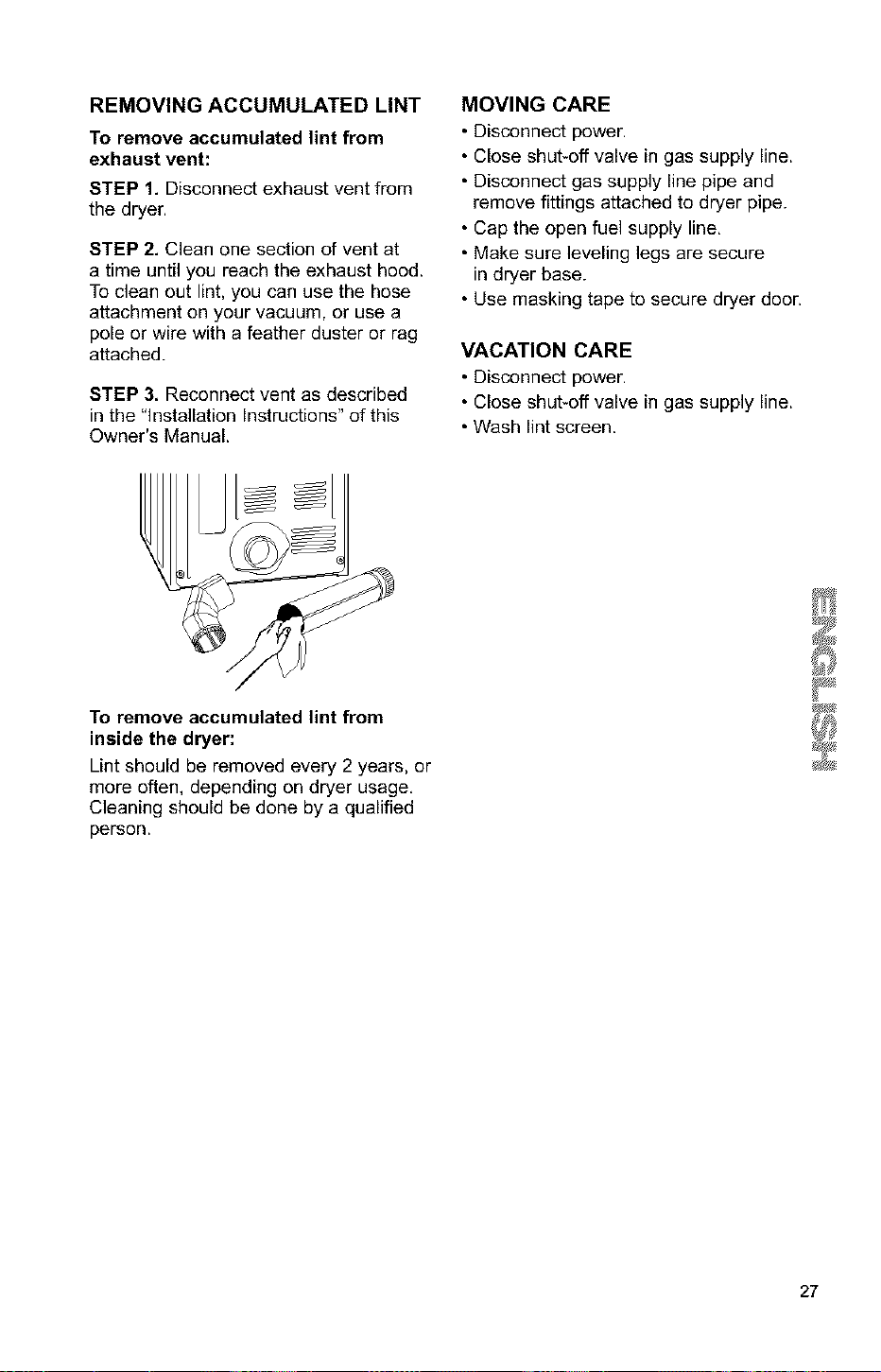 REMOVING ACCUMULATED LINT

To remove accumulated lint from exhaust vent:

STEP 1. Disconnect exhaust vent from the dryer.

STEP 2. Clean one section of vent at a time until you reach the exhaust hood. To clean out lint, you can use the hose attachment on your vacuum, or use a pole or wire with a feather duster or rag attached.

STEP 3. Reconnect vent as described in the "Installation Instructions" of this Owner's Manual.

To remove accumulated lint from inside the dryer:

Lint should be removed every 2 years, or more often, depending on dryer usage. Cleaning should be done by a qualified person.

MOVING CARE

• Disconnect power.
• Close shut-off valve in gas supply line.
• Disconnect gas supply line pipe and remove fittings attached to dryer pipe.
• Cap the open fuel supply line.
• Make sure leveling legs are secure in dryer base.
• Use masking tape to secure dryer door.

VACATION CARE

• Disconnect power.
• Close shut-off valve in gas supply line.
• Wash lint screen.

ENGLISH

27